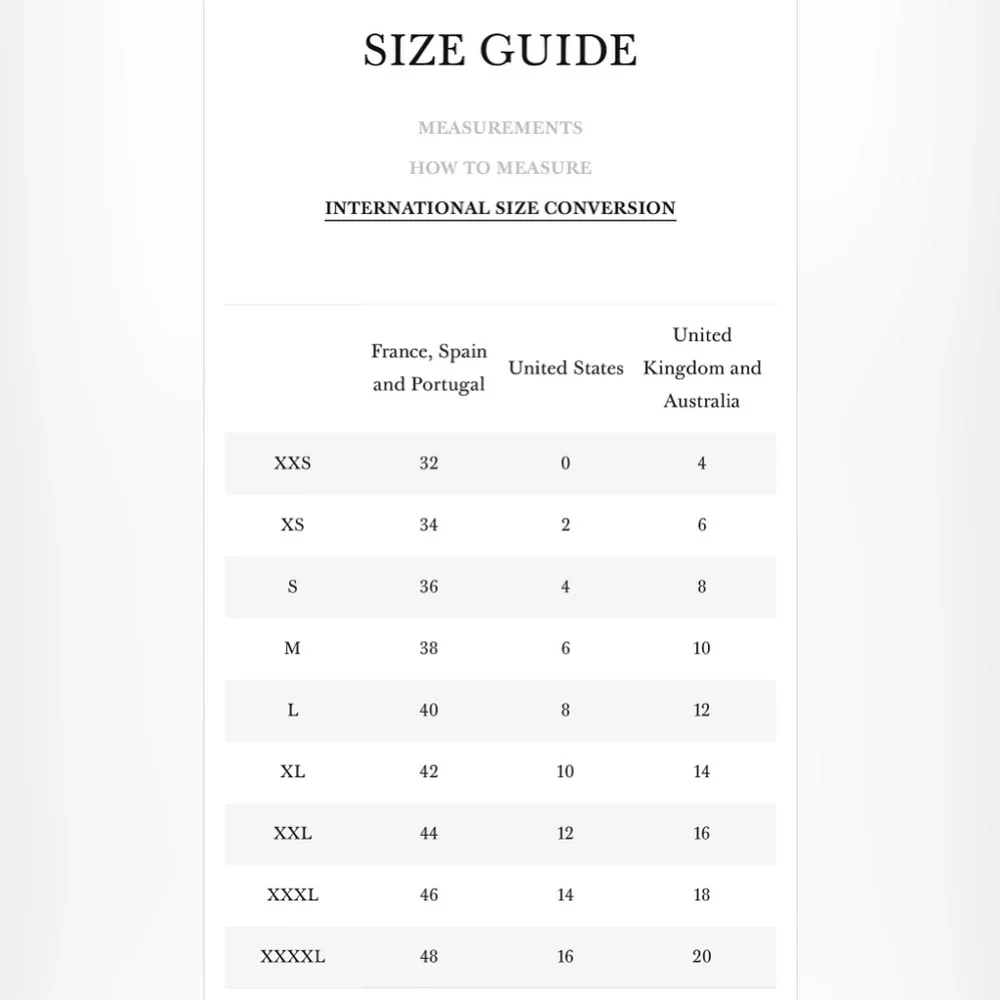 SIZE GUIDE

MEASUREMENTS

HOW TO MEASURE

INTERNATIONAL SIZE CONVERSION

| | France, Spain and Portugal | United States | United Kingdom and Australia |
|---|---|---|---|
| XXS | 32 | 0 | 4 |
| XS | 34 | 2 | 6 |
| S | 36 | 4 | 8 |
| M | 38 | 6 | 10 |
| L | 40 | 8 | 12 |
| XL | 42 | 10 | 14 |
| XXL | 44 | 12 | 16 |
| XXXL | 46 | 14 | 18 |
| XXXXL | 48 | 16 | 20 |